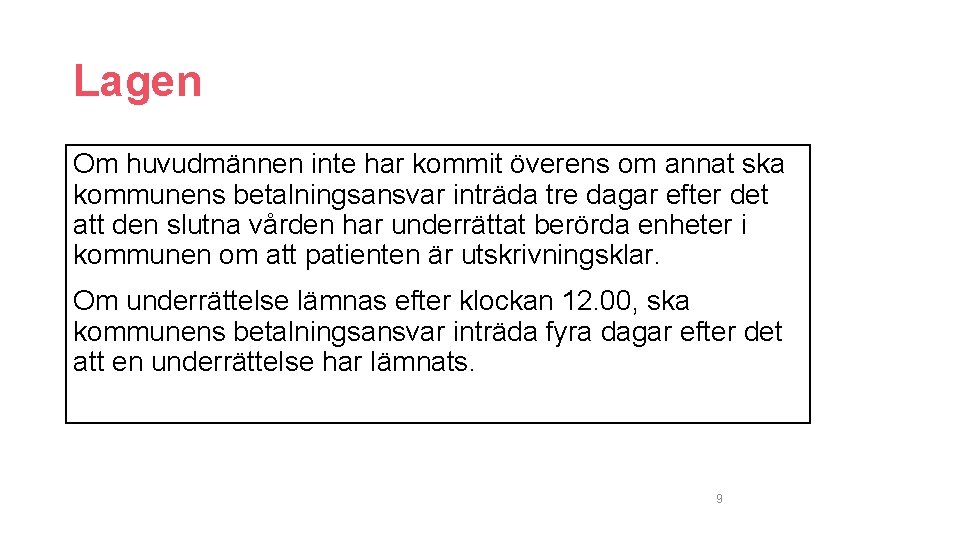 Lagen

Om huvudmännen inte har kommit överens om annat ska kommunens betalningsansvar inträda tre dagar efter det att den slutna vården har underrättat berörda enheter i kommunen om att patienten är utskrivningsklar.

Om underrättelse lämnas efter klockan 12.00, ska kommunens betalningsansvar inträda fyra dagar efter det att en underrättelse har lämnats.

9